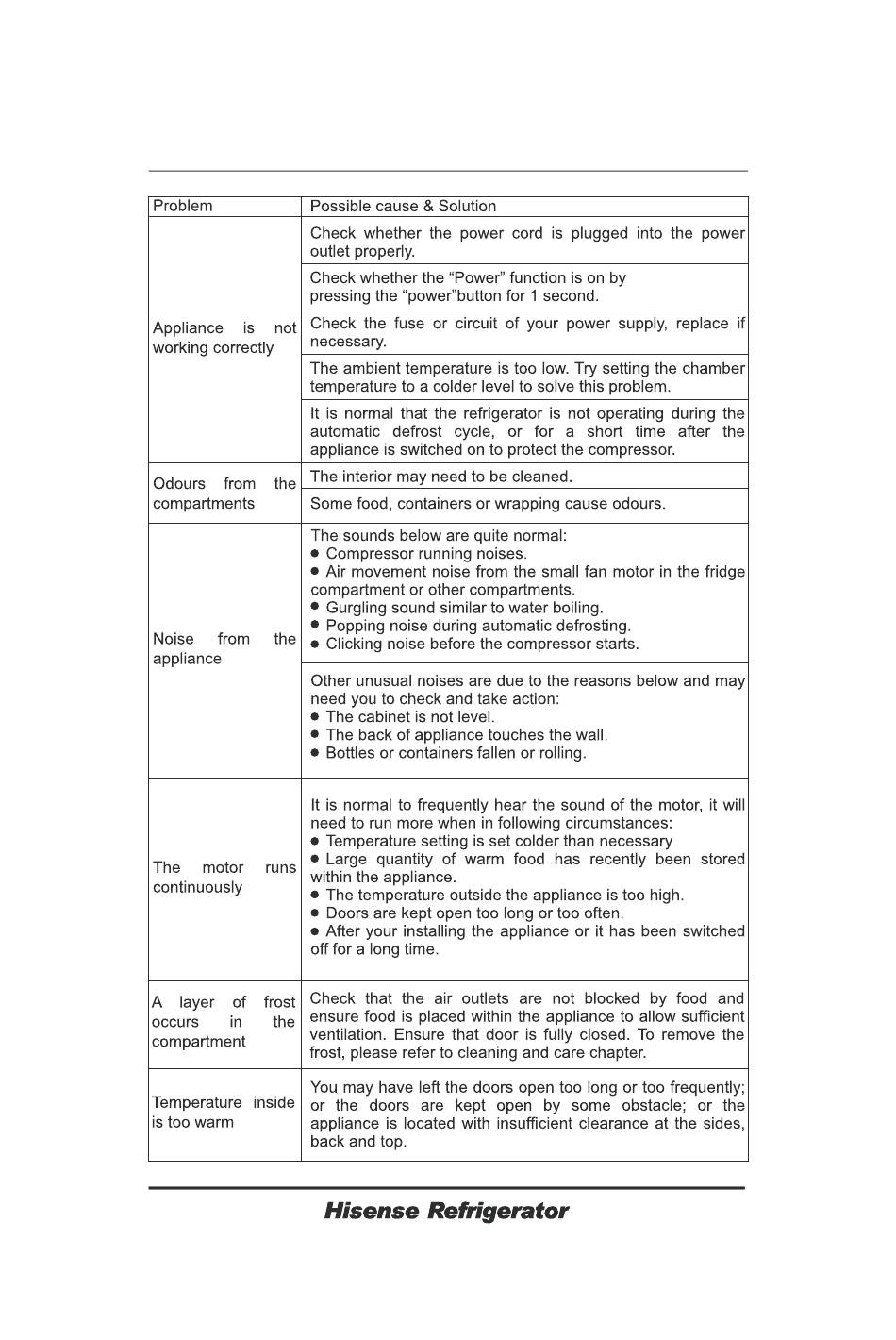 | Problem | Possible cause & Solution |
|---|---|
| Appliance is not working correctly | Check whether the power cord is plugged into the power outlet properly. |
| | Check whether the “Power” function is on by pressing the “power”button for 1 second. |
| | Check the fuse or circuit of your power supply, replace if necessary. |
| | The ambient temperature is too low. Try setting the chamber temperature to a colder level to solve this problem. |
| | It is normal that the refrigerator is not operating during the automatic defrost cycle, or for a short time after the appliance is switched on to protect the compressor. |
| Odours from the compartments | The interior may need to be cleaned. |
| | Some food, containers or wrapping cause odours. |
| Noise from the appliance | The sounds below are quite normal: ● Compressor running noises. ● Air movement noise from the small fan motor in the fridge compartment or other compartments. ● Gurgling sound similar to water boiling. ● Popping noise during automatic defrosting. ● Clicking noise before the compressor starts. |
| | Other unusual noises are due to the reasons below and may need you to check and take action: ● The cabinet is not level. ● The back of appliance touches the wall. ● Bottles or containers fallen or rolling. |
| The motor runs continuously | It is normal to frequently hear the sound of the motor, it will need to run more when in following circumstances: ● Temperature setting is set colder than necessary ● Large quantity of warm food has recently been stored within the appliance. ● The temperature outside the appliance is too high. ● Doors are kept open too long or too often. ● After your installing the appliance or it has been switched off for a long time. |
| A layer of frost occurs in the compartment | Check that the air outlets are not blocked by food and ensure food is placed within the appliance to allow sufficient ventilation. Ensure that door is fully closed. To remove the frost, please refer to cleaning and care chapter. |
| Temperature inside is too warm | You may have left the doors open too long or too frequently; or the doors are kept open by some obstacle; or the appliance is located with insufficient clearance at the sides, back and top. |

Hisense Refrigerator